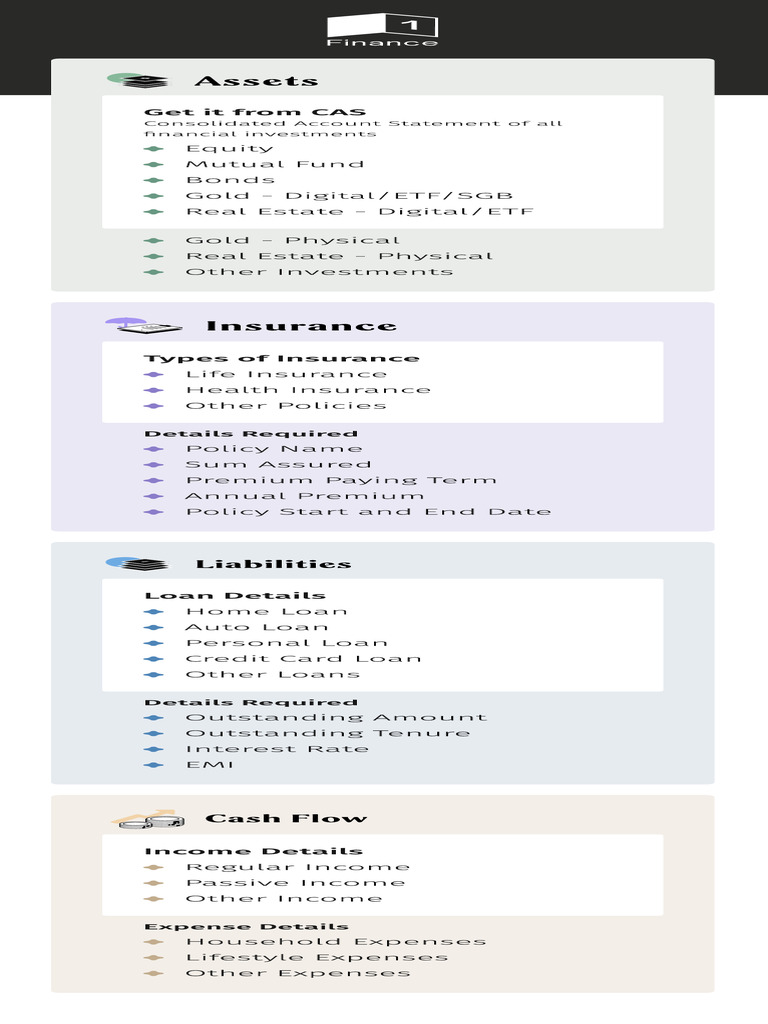 1
Finance

Assets

Get it from CAS
Consolidated Account Statement of all financial investments
- Equity
- Mutual Fund
- Bonds
- Gold – Digital/ETF/SGB
- Real Estate – Digital/ETF

- Gold – Physical
- Real Estate – Physical
- Other Investments

Insurance

Types of Insurance
- Life Insurance
- Health Insurance
- Other Policies

Details Required
- Policy Name
- Sum Assured
- Premium Paying Term
- Annual Premium
- Policy Start and End Date

Liabilities

Loan Details
- Home Loan
- Auto Loan
- Personal Loan
- Credit Card Loan
- Other Loans

Details Required
- Outstanding Amount
- Outstanding Tenure
- Interest Rate
- EMI

Cash Flow

Income Details
- Regular Income
- Passive Income
- Other Income

Expense Details
- Household Expenses
- Lifestyle Expenses
- Other Expenses